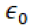 $\epsilon_0$